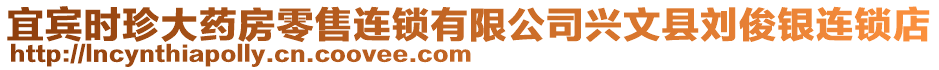 宜宾时珍大药房零售连锁有限公司兴文县刘俊银连锁店
http://lncynthiapolly.cn.coovee.com